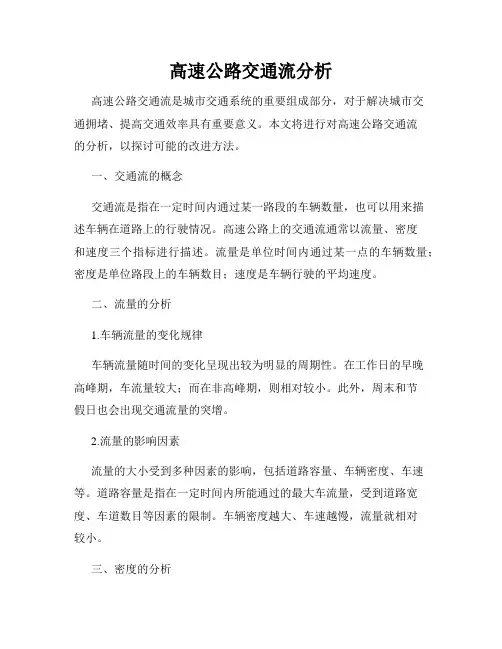 高速公路交通流分析

高速公路交通流是城市交通系统的重要组成部分，对于解决城市交通拥堵、提高交通效率具有重要意义。本文将进行对高速公路交通流的分析，以探讨可能的改进方法。

一、交通流的概念

交通流是指在一定时间内通过某一路段的车辆数量，也可以用来描述车辆在道路上的行驶情况。高速公路上的交通流通常以流量、密度和速度三个指标进行描述。流量是单位时间内通过某一点的车辆数量；密度是单位路段上的车辆数目；速度是车辆行驶的平均速度。

二、流量的分析

1.车辆流量的变化规律

车辆流量随时间的变化呈现出较为明显的周期性。在工作日的早晚高峰期，车流量较大；而在非高峰期，则相对较小。此外，周末和节假日也会出现交通流量的突增。

2.流量的影响因素

流量的大小受到多种因素的影响，包括道路容量、车辆密度、车速等。道路容量是指在一定时间内所能通过的最大车流量，受到道路宽度、车道数目等因素的限制。车辆密度越大、车速越慢，流量就相对较小。

三、密度的分析